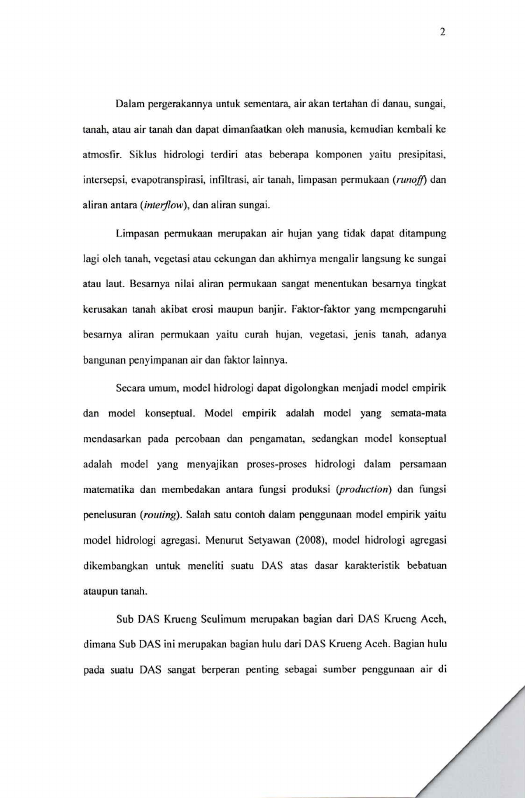 2

Dalam pergerakannya untuk sementara, air akan tertahan di danau, sungai, tanah, atau air tanah dan dapat dimanfaatkan oleh manusia, kemudian kembali ke atmosfir. Siklus hidrologi terdiri atas beberapa komponen yaitu presipitasi, intersepsi, evapotranspirasi, infiltrasi, air tanah, limpasan permukaan (runoff) dan aliran antara (interflow), dan aliran sungai.

Limpasan permukaan merupakan air hujan yang tidak dapat ditampung lagi oleh tanah, vegetasi atau cekungan dan akhirnya mengalir langsung ke sungai atau laut. Besarnya nilai aliran permukaan sangat menentukan besarnya tingkat kerusakan tanah akibat erosi maupun banjir. Faktor-faktor yang mempengaruhi besarnya aliran permukaan yaitu curah hujan, vegetasi, jenis tanah, adanya bangunan penyimpanan air dan faktor lainnya.

Secara umum, model hidrologi dapat digolongkan menjadi model empirik dan model konseptual. Model empirik adalah model yang semata-mata mendasarkan pada percobaan dan pengamatan, sedangkan model konseptual adalah model yang menyajikan proses-proses hidrologi dalam persamaan matematika dan membedakan antara fungsi produksi (production) dan fungsi penelusuran (routing). Salah satu contoh dalam penggunaan model empirik yaitu model hidrologi agregasi. Menurut Setyawan (2008), model hidrologi agregasi dikembangkan untuk meneliti suatu DAS atas dasar karakteristik bebatuan ataupun tanah.

Sub DAS Krueng Seulimum merupakan bagian dari DAS Krueng Aceh, dimana Sub DAS ini merupakan bagian hulu dari DAS Krueng Aceh. Bagian hulu pada suatu DAS sangat berperan penting sebagai sumber penggunaan air di